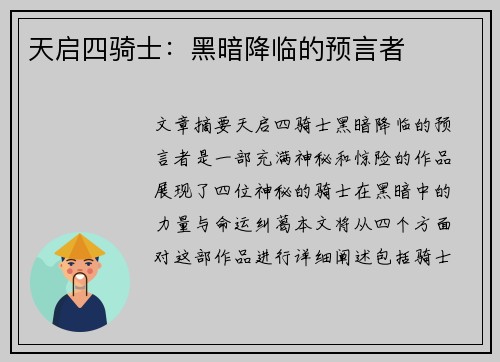 天启四骑士：黑暗降临的预言者

文章摘要天启四骑士黑暗降临的预言者是一部充满神秘和惊险的作品展现了四位神秘的骑士在黑暗中的力量与命运纠葛本文将从四个方面对这部作品进行详细阐述包括骑士